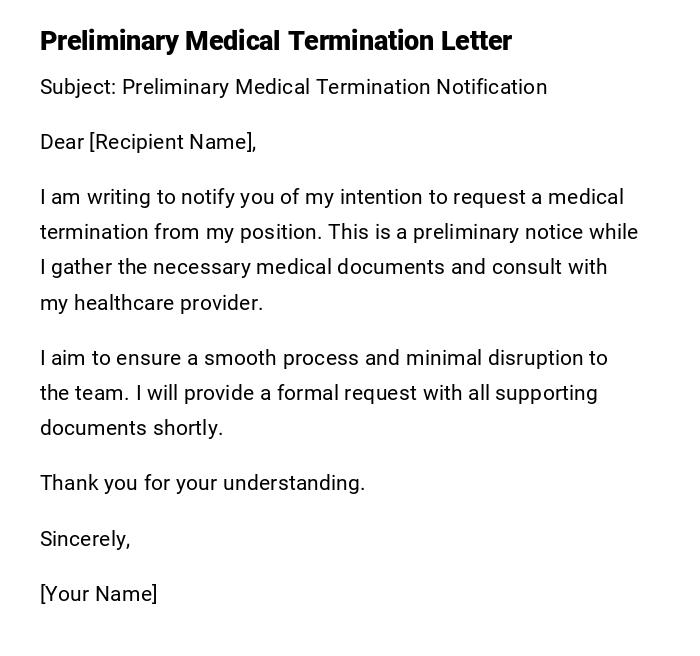 Preliminary Medical Termination Letter

Subject: Preliminary Medical Termination Notification

Dear [Recipient Name],

I am writing to notify you of my intention to request a medical termination from my position. This is a preliminary notice while I gather the necessary medical documents and consult with my healthcare provider.

I aim to ensure a smooth process and minimal disruption to the team. I will provide a formal request with all supporting documents shortly.

Thank you for your understanding.

Sincerely,

[Your Name]